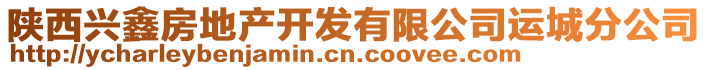 陕西兴鑫房地产开发有限公司运城分公司
http://ycharleybenjamin.cn.coovee.com